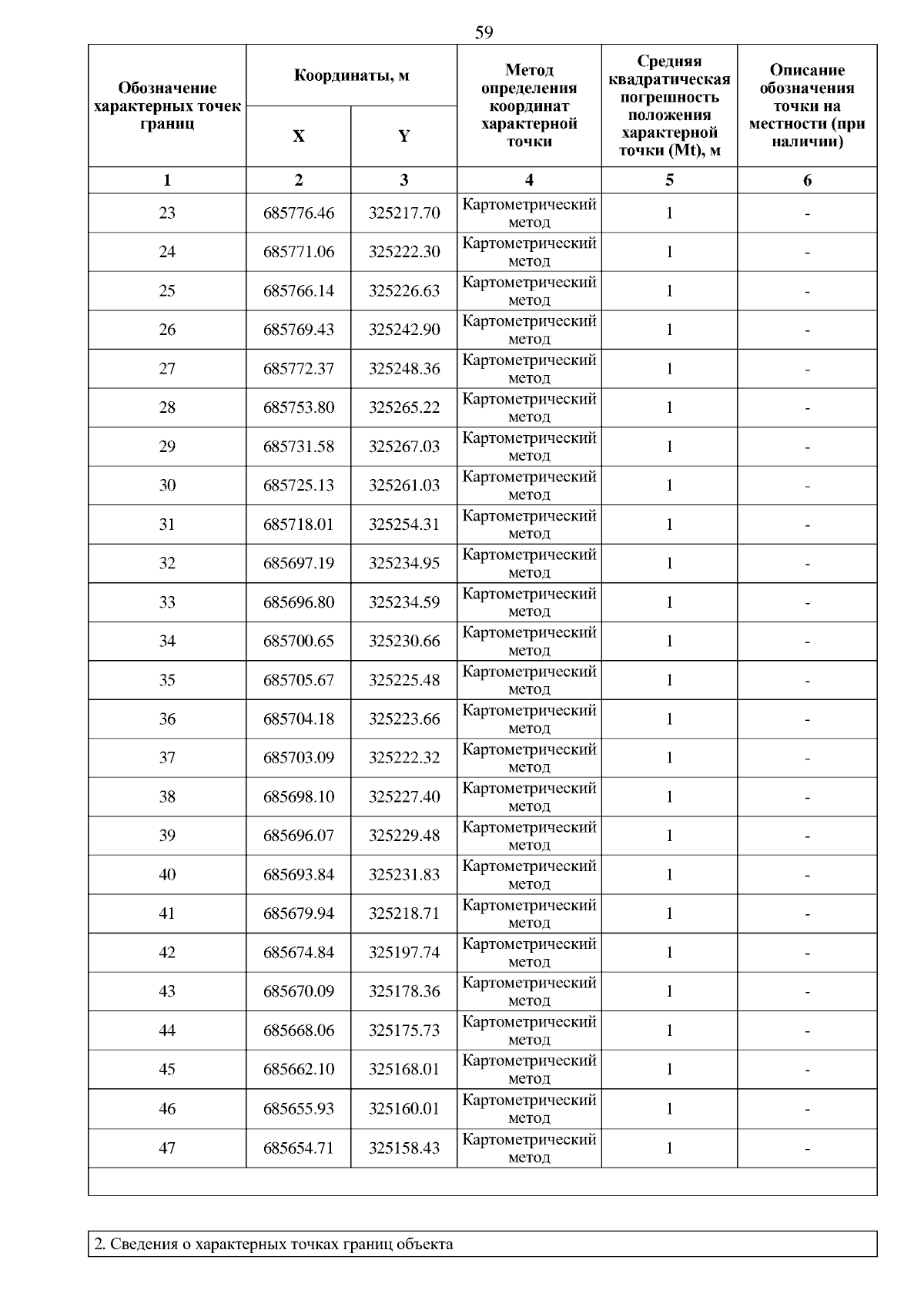 59

| Обозначение характерных точек границ | Координаты, м |  | Метод определения координат характерной точки | Средняя квадратическая погрешность положения характерной точки (Mt), м | Описание обозначения точки на местности (при наличии) |
|---|---|---|---|---|---|
|  | X | Y |  |  |  |
| 1 | 2 | 3 | 4 | 5 | 6 |
| 23 | 685776.46 | 325217.70 | Картометрический метод | 1 | - |
| 24 | 685771.06 | 325222.30 | Картометрический метод | 1 | - |
| 25 | 685766.14 | 325226.63 | Картометрический метод | 1 | - |
| 26 | 685769.43 | 325242.90 | Картометрический метод | 1 | - |
| 27 | 685772.37 | 325248.36 | Картометрический метод | 1 | - |
| 28 | 685753.80 | 325265.22 | Картометрический метод | 1 | - |
| 29 | 685731.58 | 325267.03 | Картометрический метод | 1 | - |
| 30 | 685725.13 | 325261.03 | Картометрический метод | 1 | - |
| 31 | 685718.01 | 325254.31 | Картометрический метод | 1 | - |
| 32 | 685697.19 | 325234.95 | Картометрический метод | 1 | - |
| 33 | 685696.80 | 325234.59 | Картометрический метод | 1 | - |
| 34 | 685700.65 | 325230.66 | Картометрический метод | 1 | - |
| 35 | 685705.67 | 325225.48 | Картометрический метод | 1 | - |
| 36 | 685704.18 | 325223.66 | Картометрический метод | 1 | - |
| 37 | 685703.09 | 325222.32 | Картометрический метод | 1 | - |
| 38 | 685698.10 | 325227.40 | Картометрический метод | 1 | - |
| 39 | 685696.07 | 325229.48 | Картометрический метод | 1 | - |
| 40 | 685693.84 | 325231.83 | Картометрический метод | 1 | - |
| 41 | 685679.94 | 325218.71 | Картометрический метод | 1 | - |
| 42 | 685674.84 | 325197.74 | Картометрический метод | 1 | - |
| 43 | 685670.09 | 325178.36 | Картометрический метод | 1 | - |
| 44 | 685668.06 | 325175.73 | Картометрический метод | 1 | - |
| 45 | 685662.10 | 325168.01 | Картометрический метод | 1 | - |
| 46 | 685655.93 | 325160.01 | Картометрический метод | 1 | - |
| 47 | 685654.71 | 325158.43 | Картометрический метод | 1 | - |

2. Сведения о характерных точках границ объекта